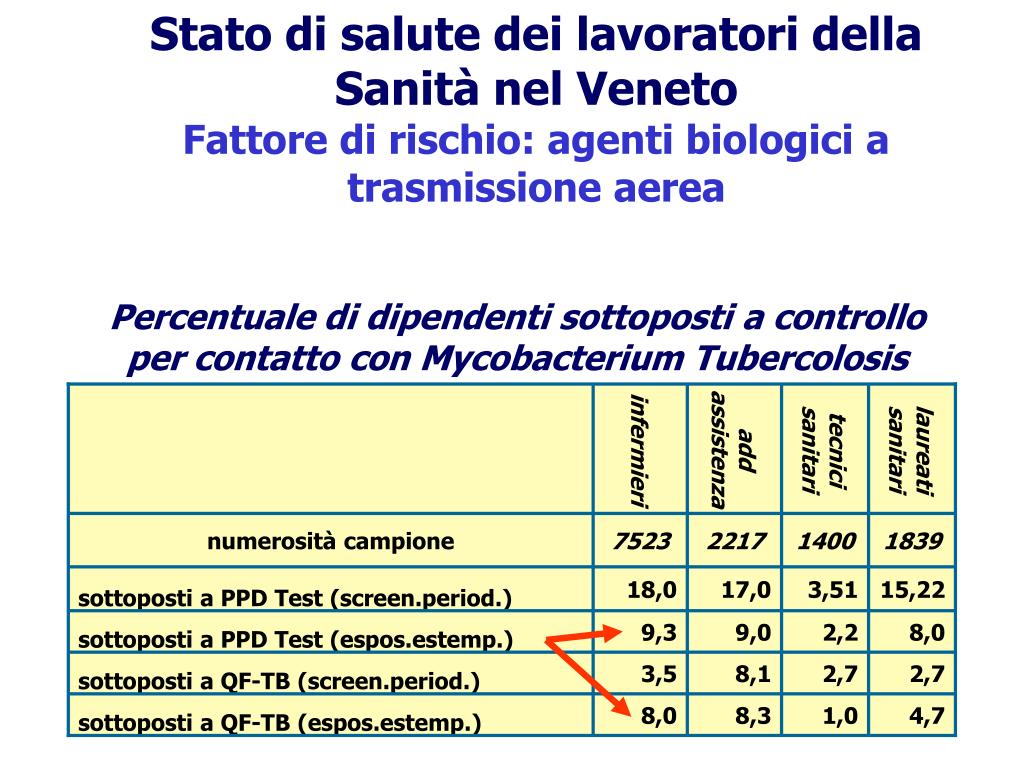 Stato di salute dei lavoratori della Sanità nel Veneto
Fattore di rischio: agenti biologici a trasmissione aerea

Percentuale di dipendenti sottoposti a controllo per contatto con Mycobacterium Tubercolosis

| | infermieri | add assistenza | tecnici sanitari | laureati sanitari |
|---|---|---|---|---|
| numerosità campione | 7523 | 2217 | 1400 | 1839 |
| sottoposti a PPD Test (screen.period.) | 18,0 | 17,0 | 3,51 | 15,22 |
| sottoposti a PPD Test (espos.estemp.) | 9,3 | 9,0 | 2,2 | 8,0 |
| sottoposti a QF-TB (screen.period.) | 3,5 | 8,1 | 2,7 | 2,7 |
| sottoposti a QF-TB (espos.estemp.) | 8,0 | 8,3 | 1,0 | 4,7 |